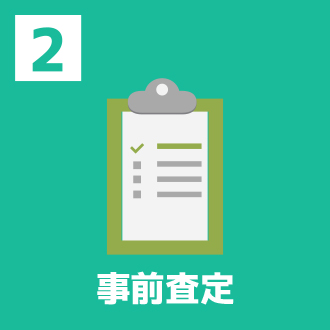 2

事前査定